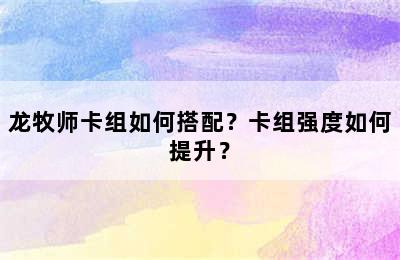 龙牧师卡组如何搭配？卡组强度如何提升？